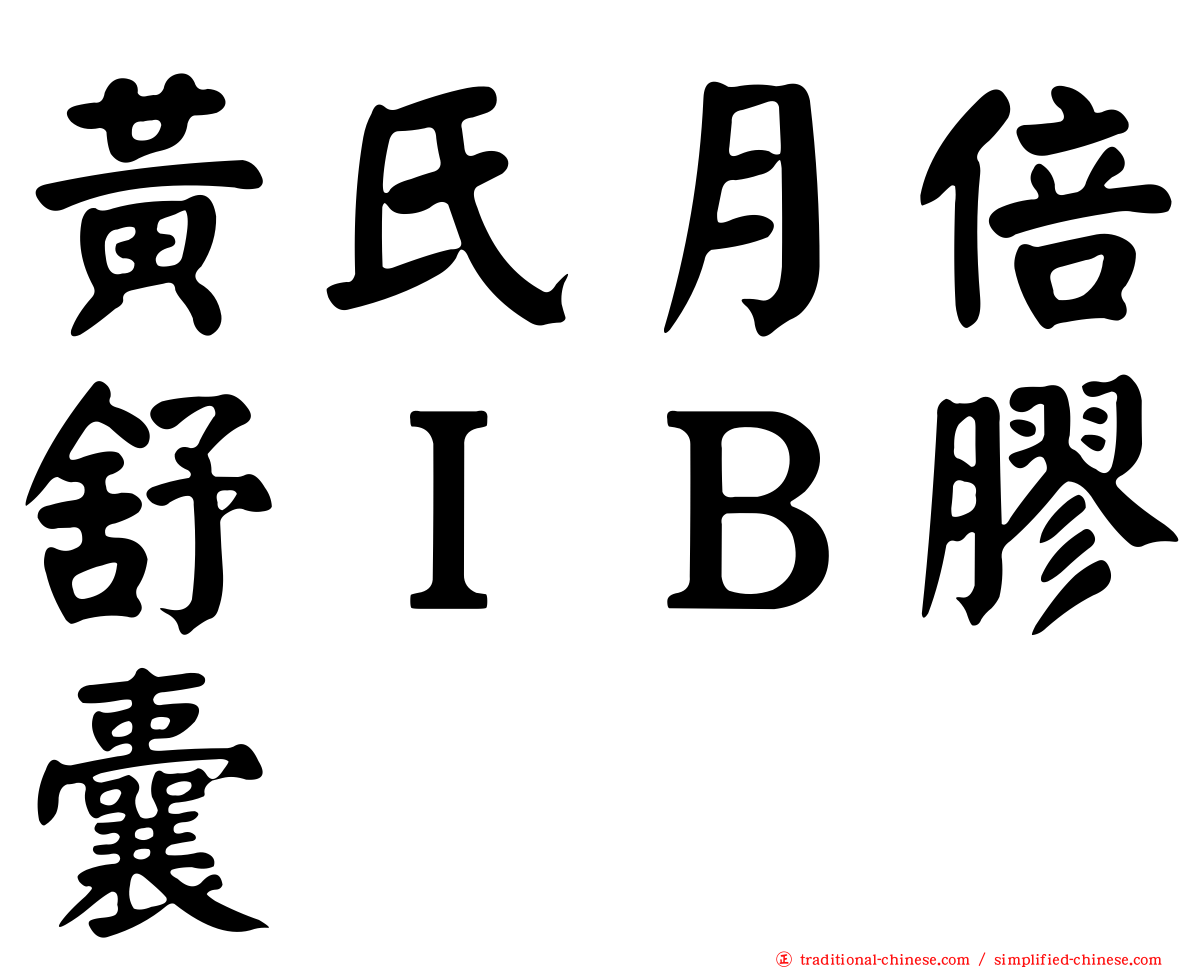 黃氏月倍舒ＩＢ膠囊

正 traditional-chinese.com / simplified-chinese.com